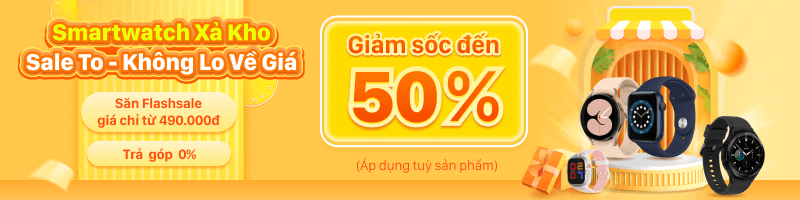 Smartwatch Xả Kho
Sale To - Không Lo Về Giá

Săn Flashsale
giá chỉ từ 490.000đ

Trả góp 0%

Giảm sốc đến
50%

(Áp dụng tuỳ sản phẩm)